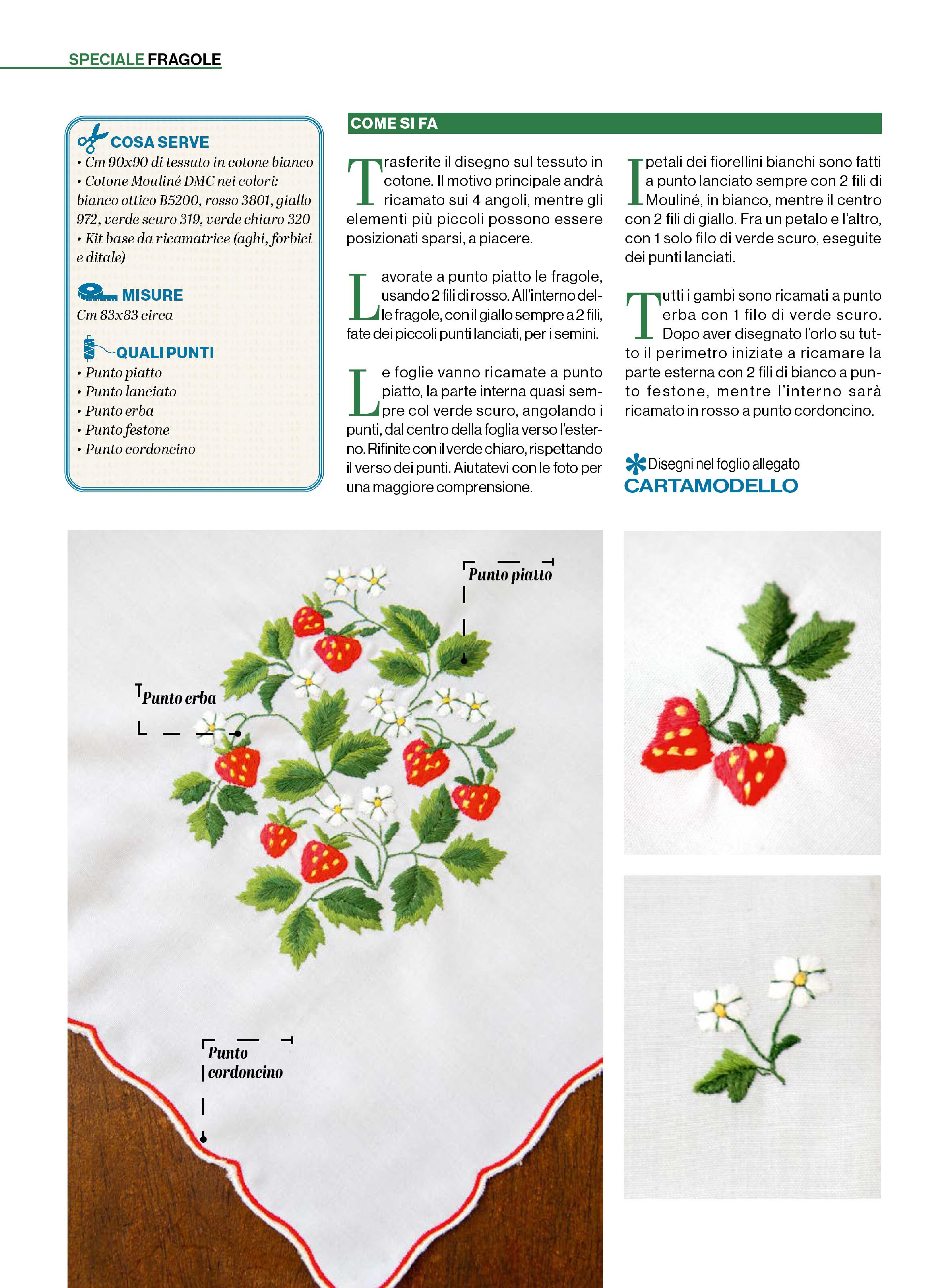 SPECIALE FRAGOLE

COSA SERVE
• Cm 90x90 di tessuto in cotone bianco
• Cotone Mouliné DMC nei colori: bianco ottico B5200, rosso 3801, giallo 972, verde scuro 319, verde chiaro 320
• Kit base da ricamatrice (aghi, forbici e ditale)

MISURE
Cm 83x83 circa

QUALI PUNTI
• Punto piatto
• Punto lanciato
• Punto erba
• Punto festone
• Punto cordoncino

COME SI FA

Trasferite il disegno sul tessuto in cotone. Il motivo principale andrà ricamato sui 4 angoli, mentre gli elementi più piccoli possono essere posizionati sparsi, a piacere.

Lavorate a punto piatto le fragole, usando 2 fili di rosso. All'interno delle fragole, con il giallo sempre a 2 fili, fate dei piccoli punti lanciati, per i semini.

Le foglie vanno ricamate a punto piatto, la parte interna quasi sempre col verde scuro, angolando i punti, dal centro della foglia verso l'esterno. Rifinite con il verde chiaro, rispettando il verso dei punti. Aiutatevi con le foto per una maggiore comprensione.

I petali dei fiorellini bianchi sono fatti a punto lanciato sempre con 2 fili di Mouliné, in bianco, mentre il centro con 2 fili di giallo. Fra un petalo e l'altro, con 1 solo filo di verde scuro, eseguite dei punti lanciati.

Tutti i gambi sono ricamati a punto erba con 1 filo di verde scuro. Dopo aver disegnato l'orlo su tutto il perimetro iniziate a ricamare la parte esterna con 2 fili di bianco a punto festone, mentre l'interno sarà ricamato in rosso a punto cordoncino.

Disegni nel foglio allegato
CARTAMODELLO

Punto piatto

Punto erba

Punto cordoncino